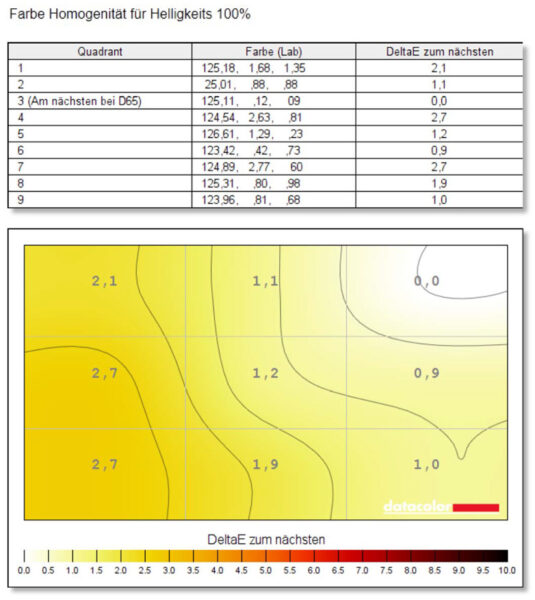 Farbe Homogenität für Helligkeits 100%

| Quadrant | Farbe (Lab) | DeltaE zum nächsten |
|---|---|---|
| 1 | 125,18, 1,68, 1,35 | 2,1 |
| 2 | 25,01, ,88, ,88 | 1,1 |
| 3 (Am nächsten bei D65) | 125,11, ,12, 09 | 0,0 |
| 4 | 124,54, 2,63, ,81 | 2,7 |
| 5 | 126,61, 1,29, ,23 | 1,2 |
| 6 | 123,42, ,42, ,73 | 0,9 |
| 7 | 124,89, 2,77, 60 | 2,7 |
| 8 | 125,31, ,80, ,98 | 1,9 |
| 9 | 123,96, ,81, ,68 | 1,0 |

2,1 1,1 0,0
2,7 1,2 0,9
2,7 1,9 1,0

datacolor

DeltaE zum nächsten

0.0 0.5 1.0 1.5 2.0 2.5 3.0 3.5 4.0 4.5 5.0 5.5 6.0 6.5 7.0 7.5 8.0 8.5 9.0 9.5 10.0